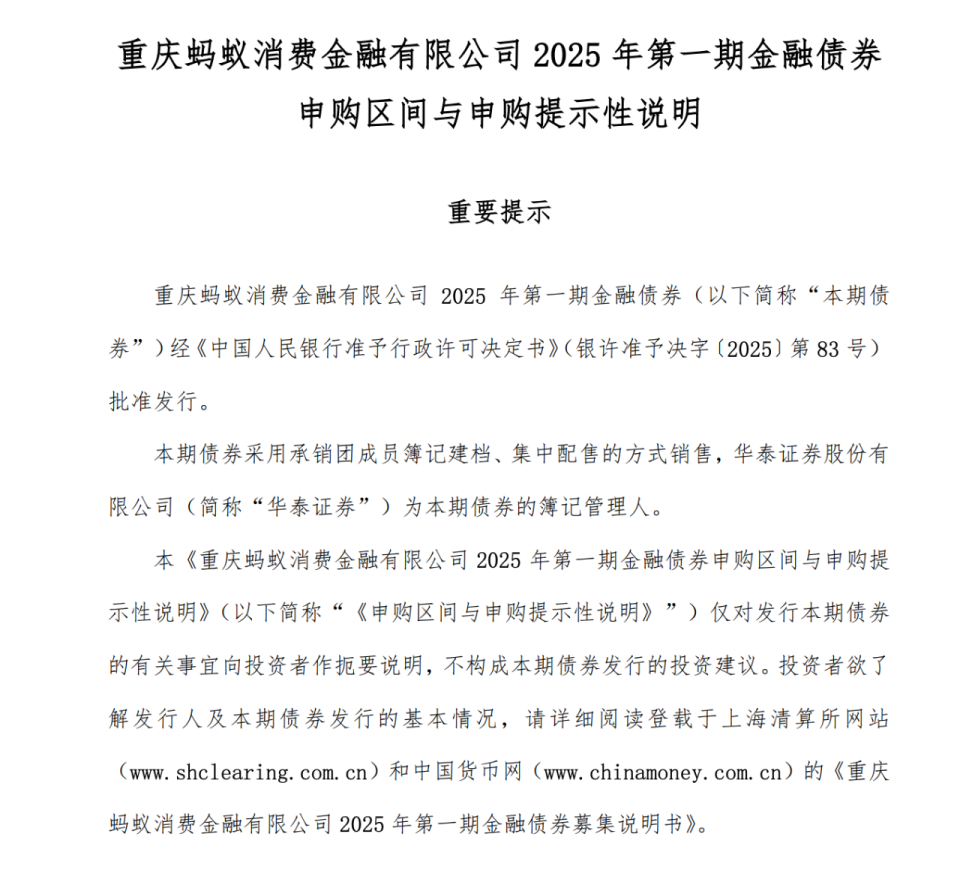 重庆蚂蚁消费金融有限公司 2025 年第一期金融债券申购区间与申购提示性说明

重要提示

重庆蚂蚁消费金融有限公司 2025 年第一期金融债券（以下简称“本期债券”）经《中国人民银行准予行政许可决定书》（银许准予决字〔2025〕第 83 号）批准发行。

本期债券采用承销团成员簿记建档、集中配售的方式销售，华泰证券股份有限公司（简称“华泰证券”）为本期债券的簿记管理人。

本《重庆蚂蚁消费金融有限公司 2025 年第一期金融债券申购区间与申购提示性说明》（以下简称“《申购区间与申购提示性说明》”）仅对发行本期债券的有关事宜向投资者作扼要说明，不构成本期债券发行的投资建议。投资者欲了解发行人及本期债券发行的基本情况，请详细阅读登载于上海清算所网站（www.shclearing.com.cn）和中国货币网（www.chinamoney.com.cn）的《重庆蚂蚁消费金融有限公司 2025 年第一期金融债券募集说明书》。